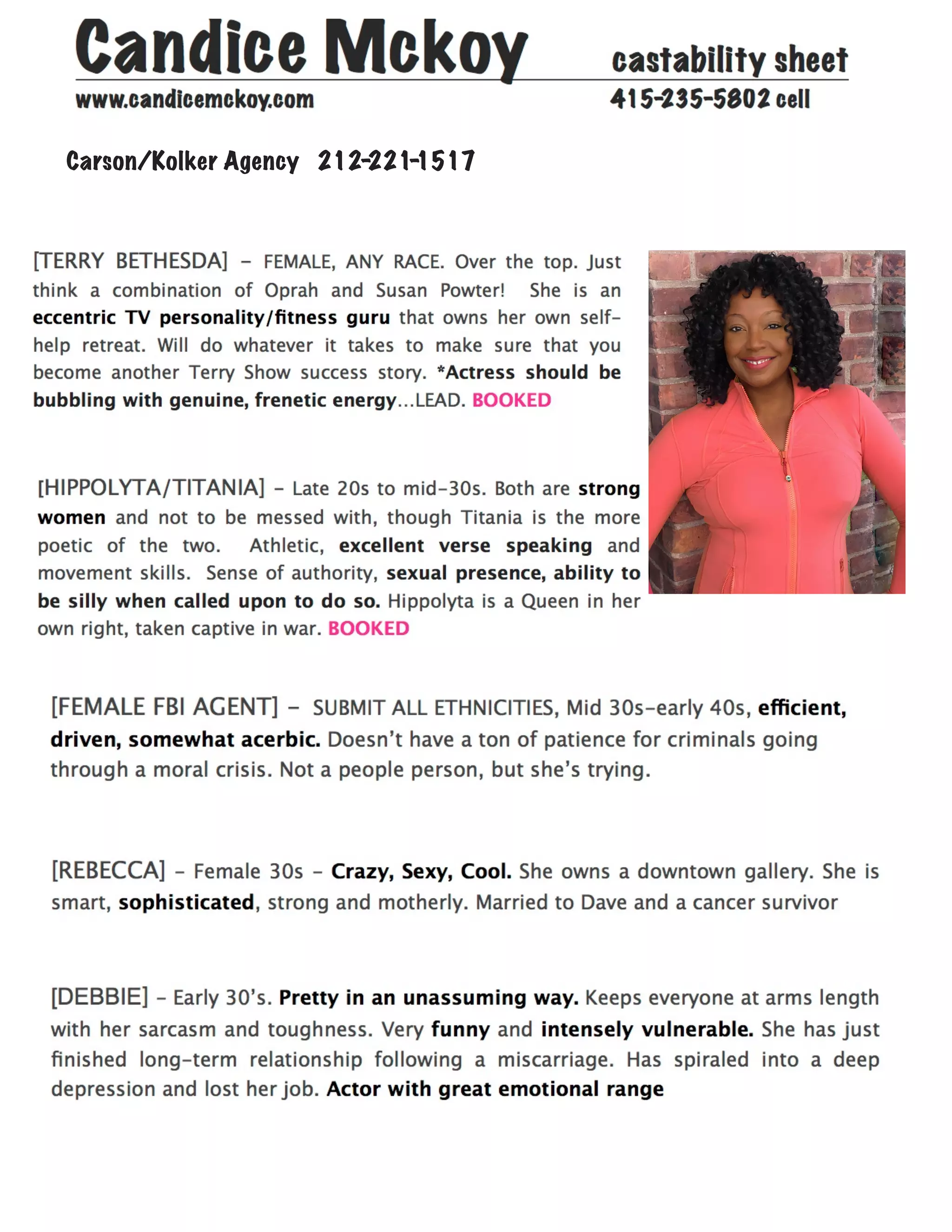 Candice Mckoy castability sheet
www.candicemckoy.com 415-235-5802 cell

Carson/Kolker Agency 212-221-1517

[TERRY BETHESDA] – FEMALE, ANY RACE. Over the top. Just think a combination of Oprah and Susan Powter! She is an eccentric TV personality/fitness guru that owns her own self-help retreat. Will do whatever it takes to make sure that you become another Terry Show success story. *Actress should be bubbling with genuine, frenetic energy...LEAD. BOOKED

[HIPPOLYTA/TITANIA] – Late 20s to mid-30s. Both are strong women and not to be messed with, though Titania is the more poetic of the two. Athletic, excellent verse speaking and movement skills. Sense of authority, sexual presence, ability to be silly when called upon to do so. Hippolyta is a Queen in her own right, taken captive in war. BOOKED

[FEMALE FBI AGENT] – SUBMIT ALL ETHNICITIES, Mid 30s-early 40s, efficient, driven, somewhat acerbic. Doesn't have a ton of patience for criminals going through a moral crisis. Not a people person, but she's trying.

[REBECCA] – Female 30s – Crazy, Sexy, Cool. She owns a downtown gallery. She is smart, sophisticated, strong and motherly. Married to Dave and a cancer survivor

[DEBBIE] – Early 30's. Pretty in an unassuming way. Keeps everyone at arms length with her sarcasm and toughness. Very funny and intensely vulnerable. She has just finished long-term relationship following a miscarriage. Has spiraled into a deep depression and lost her job. Actor with great emotional range